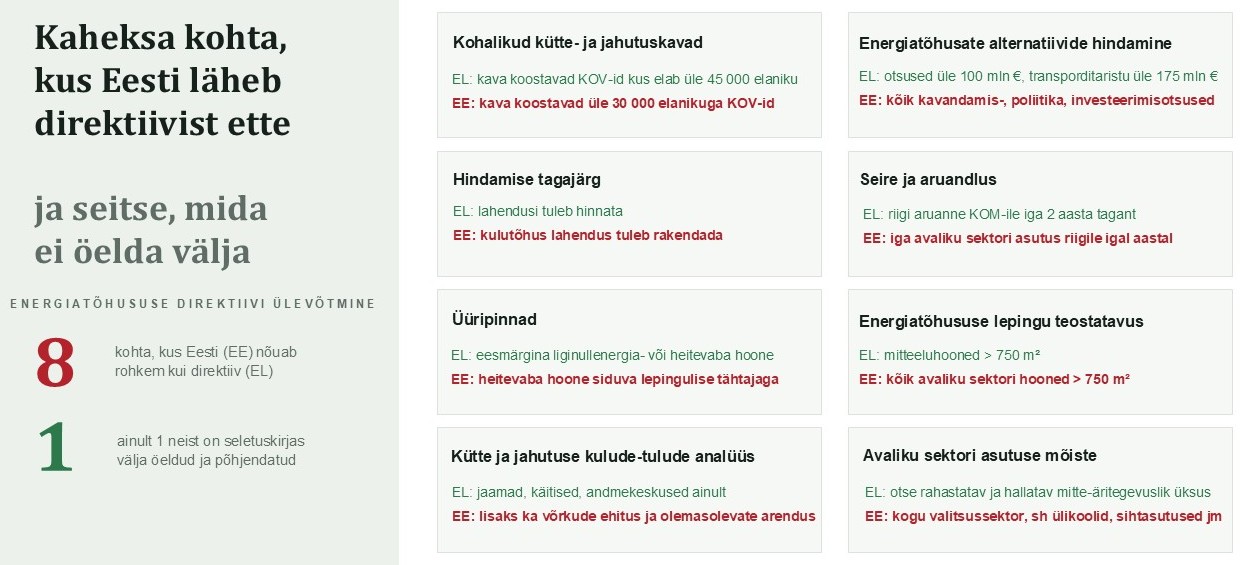 Kaheksa kohta, kus Eesti läheb direktiivist ette

ja seitse, mida ei öelda välja

ENERGIATÕHUSUSE DIREKTIIVI ÜLEVÕTMINE

8

kohta, kus Eesti (EE) nõuab rohkem kui direktiiv (EL)

1

ainult 1 neist on seletuskirjas välja öeldud ja põhjendatud

Kohalikud kütte- ja jahutuskavad

EL: kava koostavad KOV-id kus elab üle 45 000 elaniku

EE: kava koostavad üle 30 000 elanikuga KOV-id

Hindamise tagajärg

EL: lahendusi tuleb hinnata

EE: kulutõhus lahendus tuleb rakendada

Üüripinnad

EL: eesmärgina liginullenergia- või heitevaba hoone

EE: heitevaba hoone siduva lepingulise tähtajaga

Kütte ja jahutuse kulude-tulude analüüs

EL: jaamad, käitised, andmekeskused ainult

EE: lisaks ka võrkude ehitus ja olemasolevate arendus

Energiatõhusate alternatiivide hindamine

EL: otsused üle 100 mln €, transporditaristu üle 175 mln €

EE: kõik kavandamis-, poliitika, investeerimisotsused

Seire ja aruandlus

EL: riigi aruanne KOM-ile iga 2 aasta tagant

EE: iga avaliku sektori asutus riigile igal aastal

Energiatõhususe lepingu teostatavus

EL: mitteeluhooned > 750 m²

EE: kõik avaliku sektori hooned > 750 m²

Avaliku sektori asutuse mõiste

EL: otse rahastatav ja hallatav mitte-äritegevuslik üksus

EE: kogu valitsussektor, sh ülikoolid, sihtasutused jm